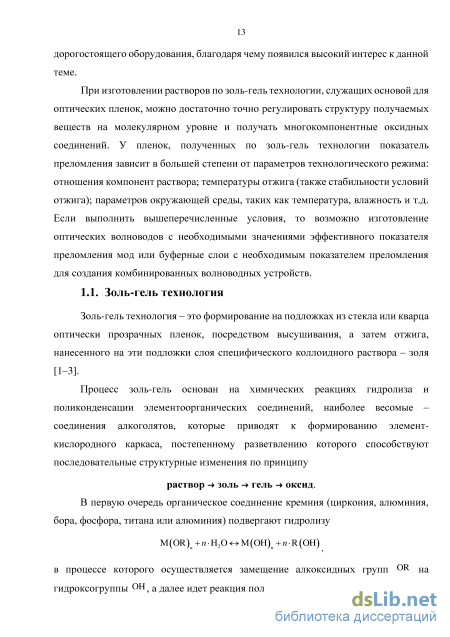 13

дорогостоящего оборудования, благодаря чему появился высокий интерес к данной теме.

При изготовлении растворов по золь-гель технологии, служащих основой для оптических пленок, можно достаточно точно регулировать структуру получаемых веществ на молекулярном уровне и получать многокомпонентные оксидных соединений. У пленок, полученных по золь-гель технологии показатель преломления зависит в большей степени от параметров технологического режима: отношения компонент раствора; температуры отжига (также стабильности условий отжига); параметров окружающей среды, таких как температура, влажность и т.д. Если выполнить вышеперечисленные условия, то возможно изготовление оптических волноводов с необходимыми значениями эффективного показателя преломления мод или буферные слои с необходимым показателем преломления для создания комбинированных волноводных устройств.

1.1. Золь-гель технология

Золь-гель технология – это формирование на подложках из стекла или кварца оптически прозрачных пленок, посредством высушивания, а затем отжига, нанесенного на эти подложки слоя специфического коллоидного раствора – золя [1–3].

Процесс золь-гель основан на химических реакциях гидролиза и поликонденсации элементоорганических соединений, наиболее весомые – соединения алкоголятов, которые приводят к формированию элемент-кислородного каркаса, постепенному разветвлению которого способствуют последовательные структурные изменения по принципу

раствор → золь → гель → оксид.

В первую очередь органическое соединение кремния (циркония, алюминия, бора, фосфора, титана или алюминия) подвергают гидролизу

$M(OR)_n + n \cdot H_2O \leftrightarrow M(OH)_n + n \cdot R(OH)$,

в процессе которого осуществляется замещение алкоксидных групп $OR$ на гидроксогруппы $OH$, а далее идет реакция пол

dsLib.net
библиотека диссертаций